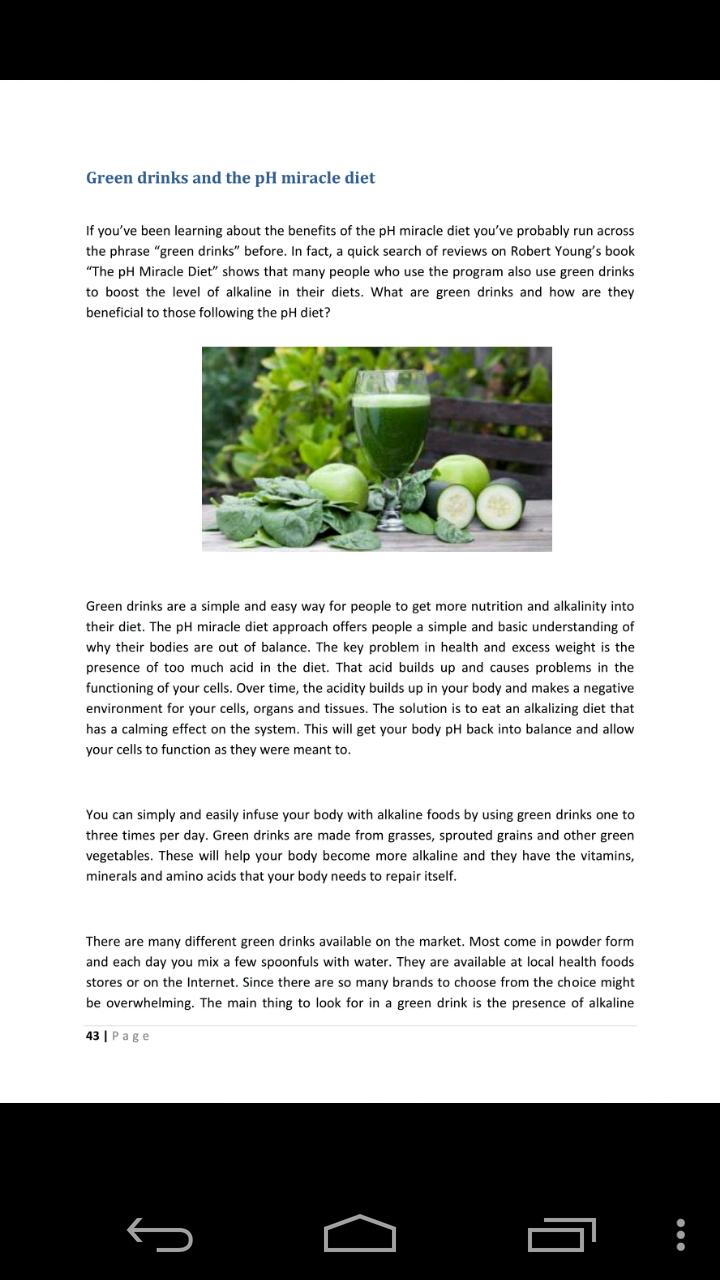 Green drinks and the pH miracle diet

If you've been learning about the benefits of the pH miracle diet you've probably run across the phrase "green drinks" before. In fact, a quick search of reviews on Robert Young's book "The pH Miracle Diet" shows that many people who use the program also use green drinks to boost the level of alkaline in their diets. What are green drinks and how are they beneficial to those following the pH diet?

Green drinks are a simple and easy way for people to get more nutrition and alkalinity into their diet. The pH miracle diet approach offers people a simple and basic understanding of why their bodies are out of balance. The key problem in health and excess weight is the presence of too much acid in the diet. That acid builds up and causes problems in the functioning of your cells. Over time, the acidity builds up in your body and makes a negative environment for your cells, organs and tissues. The solution is to eat an alkalizing diet that has a calming effect on the system. This will get your body pH back into balance and allow your cells to function as they were meant to.

You can simply and easily infuse your body with alkaline foods by using green drinks one to three times per day. Green drinks are made from grasses, sprouted grains and other green vegetables. These will help your body become more alkaline and they have the vitamins, minerals and amino acids that your body needs to repair itself.

There are many different green drinks available on the market. Most come in powder form and each day you mix a few spoonfuls with water. They are available at local health foods stores or on the Internet. Since there are so many brands to choose from the choice might be overwhelming. The main thing to look for in a green drink is the presence of alkaline

43 | Page